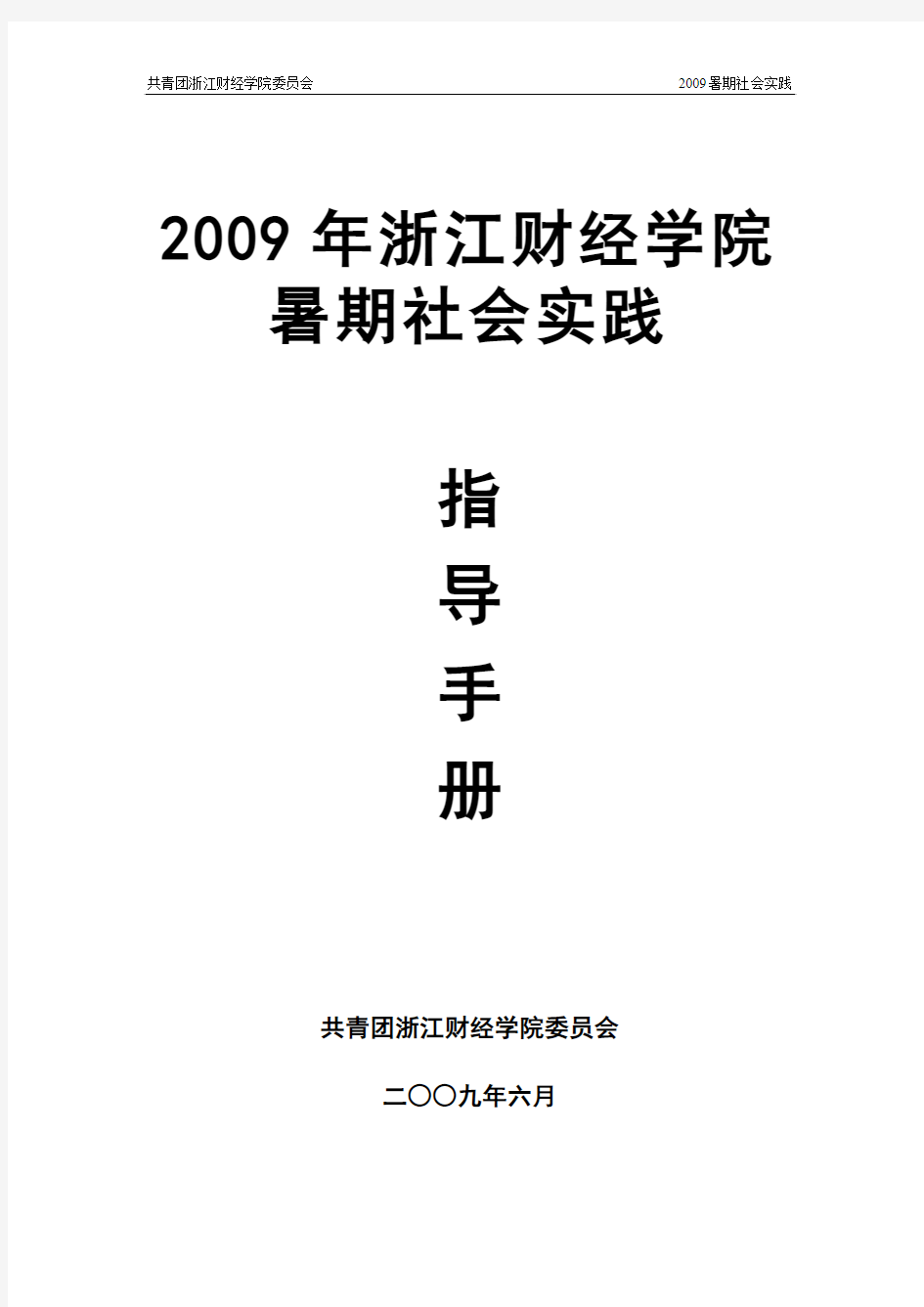 共青团浙江财经学院委员会 2009暑期社会实践

2009 年浙江财经学院
暑期社会实践

指
导
手
册

共青团浙江财经学院委员会

二〇〇九年六月